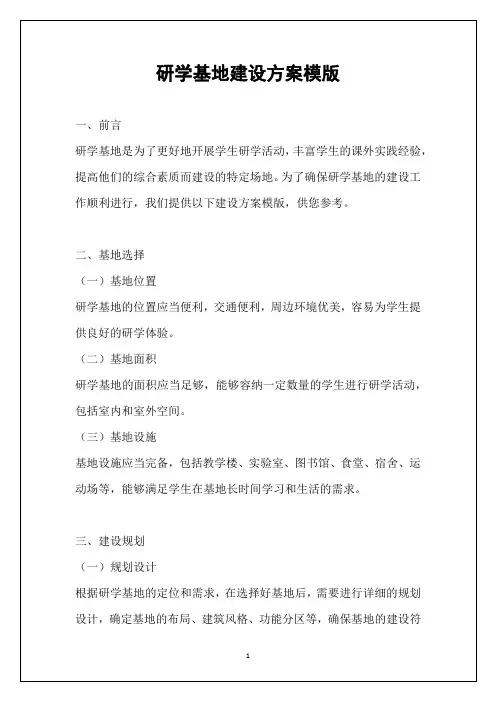 研学基地建设方案模版

一、前言

研学基地是为了更好地开展学生研学活动，丰富学生的课外实践经验，提高他们的综合素质而建设的特定场地。为了确保研学基地的建设工作顺利进行，我们提供以下建设方案模版，供您参考。

二、基地选择

（一）基地位置

研学基地的位置应当便利，交通便利，周边环境优美，容易为学生提供良好的研学体验。

（二）基地面积

研学基地的面积应当足够，能够容纳一定数量的学生进行研学活动，包括室内和室外空间。

（三）基地设施

基地设施应当完备，包括教学楼、实验室、图书馆、食堂、宿舍、运动场等，能够满足学生在基地长时间学习和生活的需求。

三、建设规划

（一）规划设计

根据研学基地的定位和需求，在选择好基地后，需要进行详细的规划设计，确定基地的布局、建筑风格、功能分区等，确保基地的建设符

1